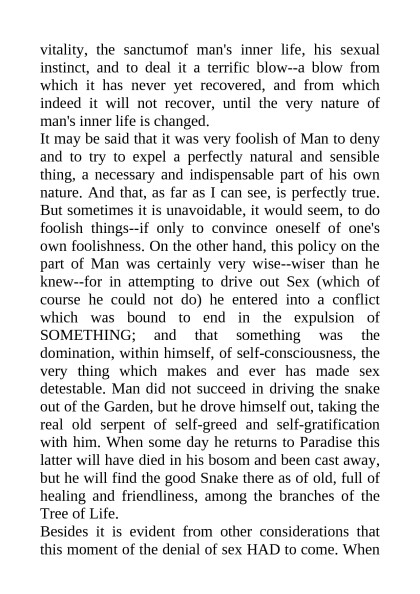 vitality, the sanctumof man's inner life, his sexual instinct, and to deal it a terrific blow--a blow from which it has never yet recovered, and from which indeed it will not recover, until the very nature of man's inner life is changed.
It may be said that it was very foolish of Man to deny and to try to expel a perfectly natural and sensible thing, a necessary and indispensable part of his own nature. And that, as far as I can see, is perfectly true. But sometimes it is unavoidable, it would seem, to do foolish things--if only to convince oneself of one's own foolishness. On the other hand, this policy on the part of Man was certainly very wise--wiser than he knew--for in attempting to drive out Sex (which of course he could not do) he entered into a conflict which was bound to end in the expulsion of SOMETHING; and that something was the domination, within himself, of self-consciousness, the very thing which makes and ever has made sex detestable. Man did not succeed in driving the snake out of the Garden, but he drove himself out, taking the real old serpent of self-greed and self-gratification with him. When some day he returns to Paradise this latter will have died in his bosom and been cast away, but he will find the good Snake there as of old, full of healing and friendliness, among the branches of the Tree of Life.
Besides it is evident from other considerations that this moment of the denial of sex HAD to come. When